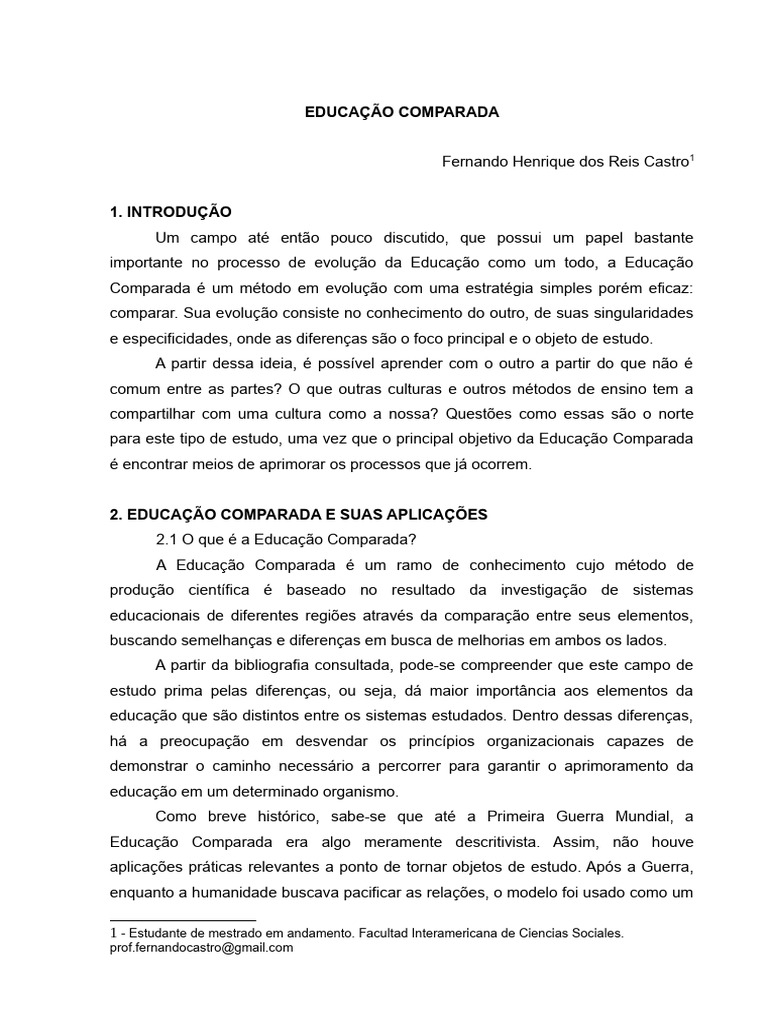 EDUCAÇÃO COMPARADA

Fernando Henrique dos Reis Castro$^1$

1. INTRODUÇÃO

Um campo até então pouco discutido, que possui um papel bastante importante no processo de evolução da Educação como um todo, a Educação Comparada é um método em evolução com uma estratégia simples porém eficaz: comparar. Sua evolução consiste no conhecimento do outro, de suas singularidades e especificidades, onde as diferenças são o foco principal e o objeto de estudo.

A partir dessa ideia, é possível aprender com o outro a partir do que não é comum entre as partes? O que outras culturas e outros métodos de ensino tem a compartilhar com uma cultura como a nossa? Questões como essas são o norte para este tipo de estudo, uma vez que o principal objetivo da Educação Comparada é encontrar meios de aprimorar os processos que já ocorrem.

2. EDUCAÇÃO COMPARADA E SUAS APLICAÇÕES

2.1 O que é a Educação Comparada?

A Educação Comparada é um ramo de conhecimento cujo método de produção científica é baseado no resultado da investigação de sistemas educacionais de diferentes regiões através da comparação entre seus elementos, buscando semelhanças e diferenças em busca de melhorias em ambos os lados.

A partir da bibliografia consultada, pode-se compreender que este campo de estudo prima pelas diferenças, ou seja, dá maior importância aos elementos da educação que são distintos entre os sistemas estudados. Dentro dessas diferenças, há a preocupação em desvendar os princípios organizacionais capazes de demonstrar o caminho necessário a percorrer para garantir o aprimoramento da educação em um determinado organismo.

Como breve histórico, sabe-se que até a Primeira Guerra Mundial, a Educação Comparada era algo meramente descritivista. Assim, não houve aplicações práticas relevantes a ponto de tornar objetos de estudo. Após a Guerra, enquanto a humanidade buscava pacificar as relações, o modelo foi usado como um

1 - Estudante de mestrado em andamento. Facultad Interamericana de Ciencias Sociales. prof.fernandocastro@gmail.com